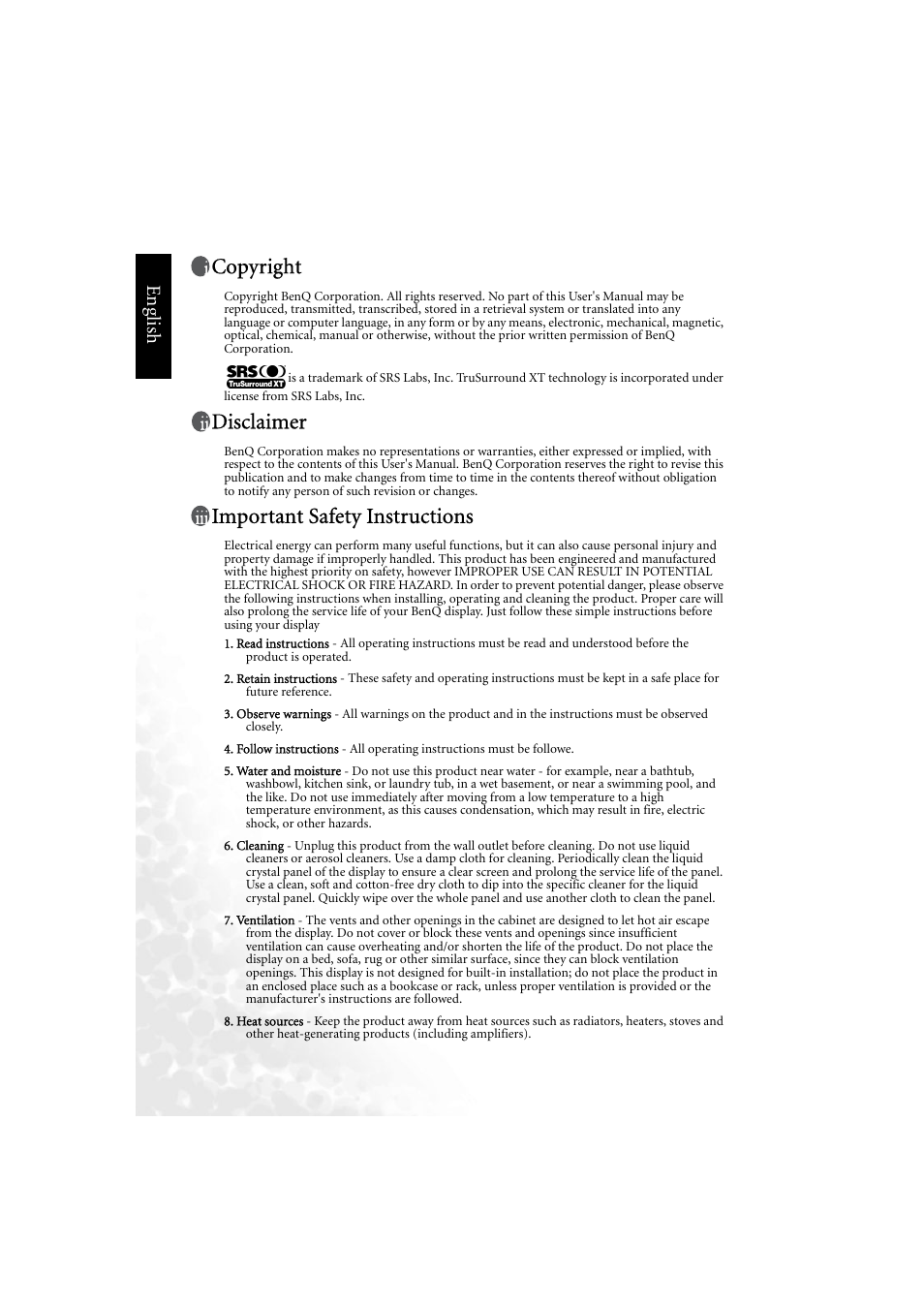 English

i Copyright

Copyright BenQ Corporation. All rights reserved. No part of this User's Manual may be reproduced, transmitted, transcribed, stored in a retrieval system or translated into any language or computer language, in any form or by any means, electronic, mechanical, magnetic, optical, chemical, manual or otherwise, without the prior written permission of BenQ Corporation.

SRS TruSurround XT is a trademark of SRS Labs, Inc. TruSurround XT technology is incorporated under license from SRS Labs, Inc.

ii Disclaimer

BenQ Corporation makes no representations or warranties, either expressed or implied, with respect to the contents of this User's Manual. BenQ Corporation reserves the right to revise this publication and to make changes from time to time in the contents thereof without obligation to notify any person of such revision or changes.

iii Important Safety Instructions

Electrical energy can perform many useful functions, but it can also cause personal injury and property damage if improperly handled. This product has been engineered and manufactured with the highest priority on safety, however IMPROPER USE CAN RESULT IN POTENTIAL ELECTRICAL SHOCK OR FIRE HAZARD. In order to prevent potential danger, please observe the following instructions when installing, operating and cleaning the product. Proper care will also prolong the service life of your BenQ display. Just follow these simple instructions before using your display

1. Read instructions - All operating instructions must be read and understood before the product is operated.

2. Retain instructions - These safety and operating instructions must be kept in a safe place for future reference.

3. Observe warnings - All warnings on the product and in the instructions must be observed closely.

4. Follow instructions - All operating instructions must be followe.

5. Water and moisture - Do not use this product near water - for example, near a bathtub, washbowl, kitchen sink, or laundry tub, in a wet basement, or near a swimming pool, and the like. Do not use immediately after moving from a low temperature to a high temperature environment, as this causes condensation, which may result in fire, electric shock, or other hazards.

6. Cleaning - Unplug this product from the wall outlet before cleaning. Do not use liquid cleaners or aerosol cleaners. Use a damp cloth for cleaning. Periodically clean the liquid crystal panel of the display to ensure a clear screen and prolong the service life of the panel. Use a clean, soft and cotton-free dry cloth to dip into the specific cleaner for the liquid crystal panel. Quickly wipe over the whole panel and use another cloth to clean the panel.

7. Ventilation - The vents and other openings in the cabinet are designed to let hot air escape from the display. Do not cover or block these vents and openings since insufficient ventilation can cause overheating and/or shorten the life of the product. Do not place the display on a bed, sofa, rug or other similar surface, since they can block ventilation openings. This display is not designed for built-in installation; do not place the product in an enclosed place such as a bookcase or rack, unless proper ventilation is provided or the manufacturer's instructions are followed.

8. Heat sources - Keep the product away from heat sources such as radiators, heaters, stoves and other heat-generating products (including amplifiers).